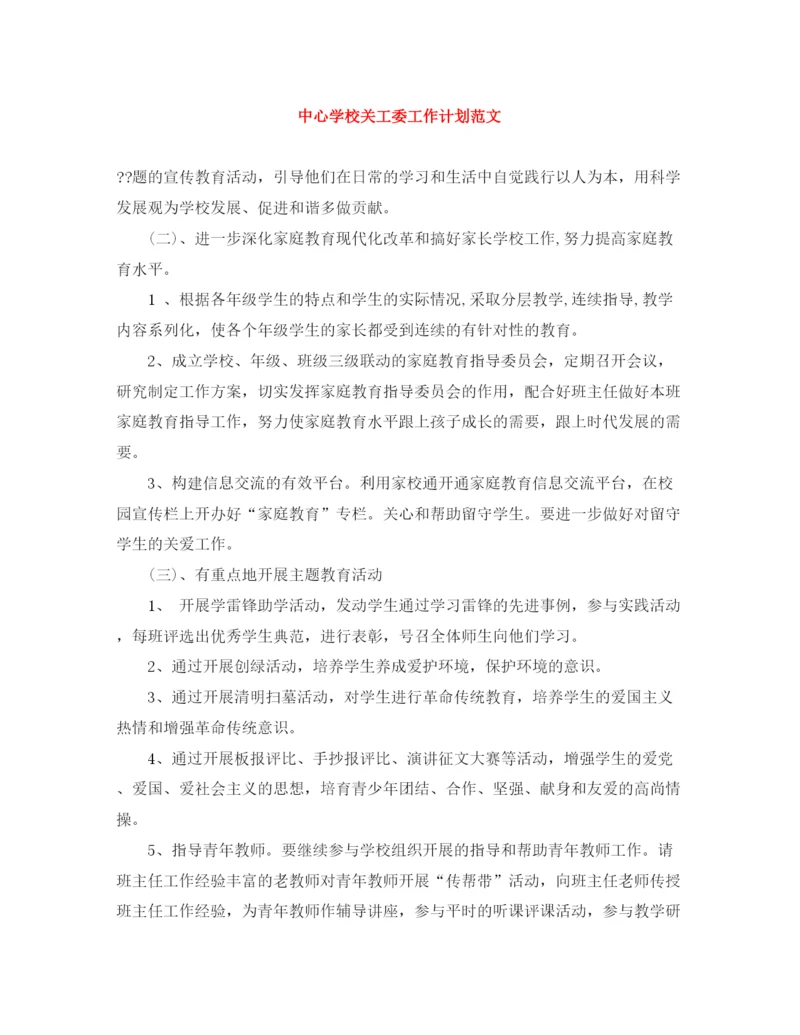 中心学校关工委工作计划范文

??题的宣传教育活动，引导他们在日常的学习和生活中自觉践行以人为本，用科学发展观为学校发展、促进和谐多做贡献。

（二）、进一步深化家庭教育现代化改革和搞好家长学校工作,努力提高家庭教育水平。

1 、根据各年级学生的特点和学生的实际情况,采取分层教学,连续指导,教学内容系列化，使各个年级学生的家长都受到连续的有针对性的教育。

2、成立学校、年级、班级三级联动的家庭教育指导委员会，定期召开会议，研究制定工作方案，切实发挥家庭教育指导委员会的作用，配合好班主任做好本班家庭教育指导工作，努力使家庭教育水平跟上孩子成长的需要，跟上时代发展的需要。

3、构建信息交流的有效平台。利用家校通开通家庭教育信息交流平台，在校园宣传栏上开办好“家庭教育”专栏。关心和帮助留守学生。要进一步做好对留守学生的关爱工作。

（三）、有重点地开展主题教育活动

1、 开展学雷锋助学活动，发动学生通过学习雷锋的先进事例，参与实践活动，每班评选出优秀学生典范，进行表彰，号召全体师生向他们学习。

2、通过开展创绿活动，培养学生养成爱护环境，保护环境的意识。

3、通过开展清明扫墓活动，对学生进行革命传统教育，培养学生的爱国主义热情和增强革命传统意识。

4、通过开展板报评比、手抄报评比、演讲征文大赛等活动，增强学生的爱党、爱国、爱社会主义的思想，培育青少年团结、合作、坚强、献身和友爱的高尚情操。

5、指导青年教师。要继续参与学校组织开展的指导和帮助青年教师工作。请班主任工作经验丰富的老教师对青年教师开展“传帮带”活动，向班主任老师传授班主任工作经验，为青年教师作辅导讲座，参与平时的听课评课活动，参与教学研